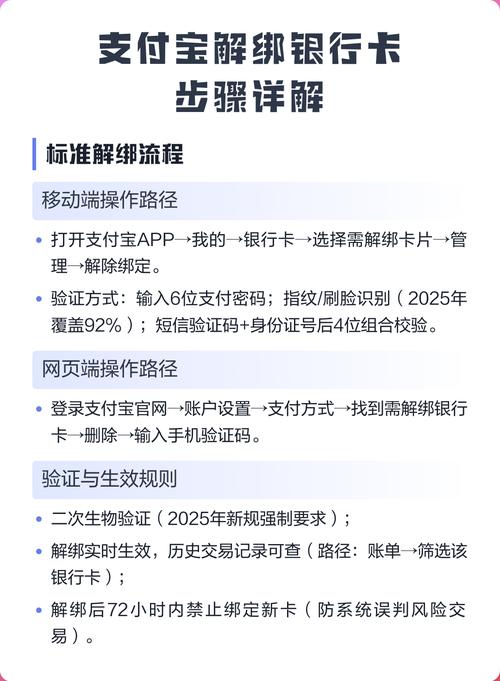 支付宝解绑银行卡
步骤详解

标准解绑流程

移动端操作路径

• 打开支付宝APP→我的→银行卡→选择需解绑卡片→管理→解除绑定。

• 验证方式：输入6位支付密码；指纹/刷脸识别（2025年覆盖92%）；短信验证码+身份证号后4位组合校验。

网页端操作路径

• 登录支付宝官网→账户设置→支付方式→找到需解绑银行卡→删除→输入手机验证码。

验证与生效规则

• 二次生物验证（2025年新规强制要求）；

• 解绑实时生效，历史交易记录可查（路径：账单→筛选该银行卡）；

• 解绑后72小时内禁止绑定新卡（防系统误判风险交易）。